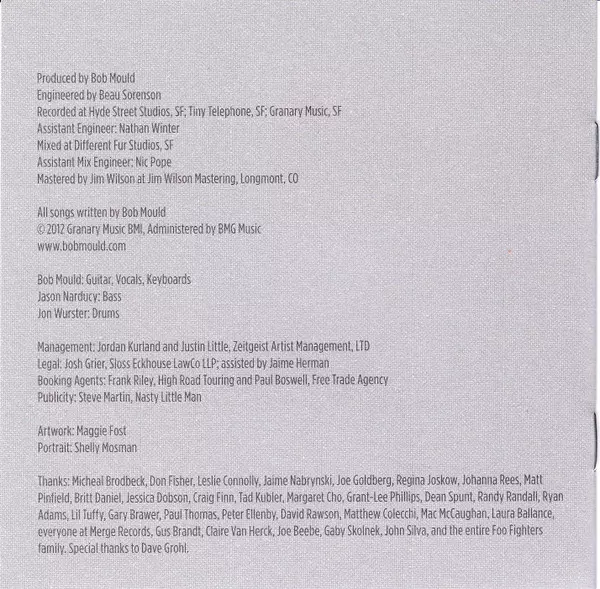 Produced by Bob Mould
Engineered by Beau Sorenson
Recorded at Hyde Street Studios, SF; Tiny Telephone, SF; Granary Music, SF
Assistant Engineer: Nathan Winter
Mixed at Different Fur Studios, SF
Assistant Mix Engineer: Nic Pope
Mastered by Jim Wilson at Jim Wilson Mastering, Longmont, CO

All songs written by Bob Mould
© 2012 Granary Music BMI, Administered by BMG Music
www.bobmould.com

Bob Mould: Guitar, Vocals, Keyboards
Jason Narducy: Bass
Jon Wurster: Drums

Management: Jordan Kurland and Justin Little, Zeitgeist Artist Management, LTD
Legal: Josh Grier, Sloss Eckhouse LawCo LLP; assisted by Jaime Herman
Booking Agents: Frank Riley, High Road Touring and Paul Boswell, Free Trade Agency
Publicity: Steve Martin, Nasty Little Man

Artwork: Maggie Fost
Portrait: Shelly Mosman

Thanks: Micheal Brodbeck, Don Fisher, Leslie Connolly, Jaime Nabrynski, Joe Goldberg, Regina Joskow, Johanna Rees, Matt Pinfield, Britt Daniel, Jessica Dobson, Craig Finn, Tad Kubler, Margaret Cho, Grant-Lee Phillips, Dean Spunt, Randy Randall, Ryan Adams, Lil Tuffy, Gary Brawer, Paul Thomas, Peter Ellenby, David Rawson, Matthew Colecchi, Mac McCaughan, Laura Ballance, everyone at Merge Records, Gus Brandt, Claire Van Herck, Joe Beebe, Gaby Skolnek, John Silva, and the entire Foo Fighters family. Special thanks to Dave Grohl.